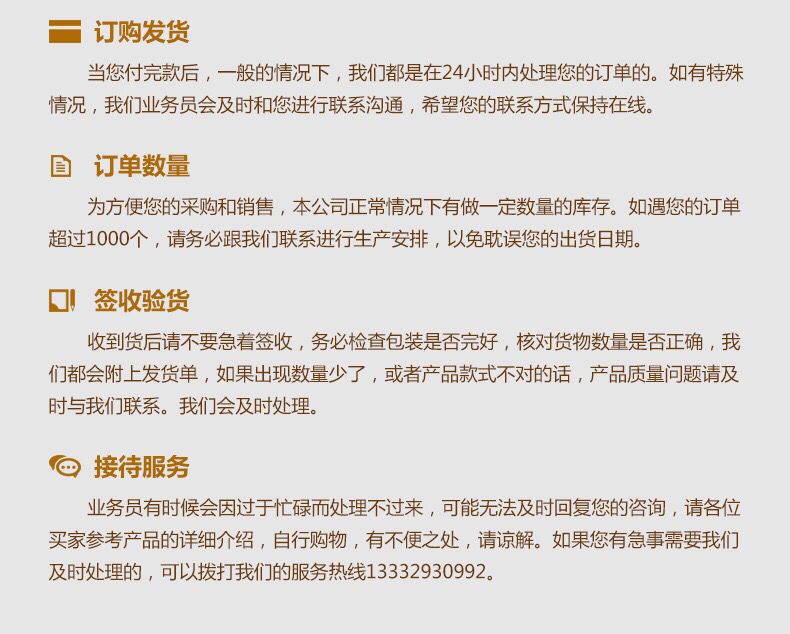 订购发货

当您付完款后，一般的情况下，我们都是在24小时内处理您的订单的。如有特殊情况，我们业务员会及时和您进行联系沟通，希望您的联系方式保持在线。

订单数量

为方便您的采购和销售，本公司正常情况下有做一定数量的库存。如遇您的订单超过1000个，请务必跟我们联系进行生产安排，以免耽误您的出货日期。

签收验货

收到货后请不要急着签收，务必检查包装是否完好，核对货物数量是否正确，我们都会附上发货单，如果出现数量少了，或者产品款式不对的话，产品质量问题请及时与我们联系。我们会及时处理。

接待服务

业务员有时候会因过于忙碌而处理不过来，可能无法及时回复您的咨询，请各位买家参考产品的详细介绍，自行购物，有不便之处，请谅解。如果您有急事需要我们及时处理的，可以拨打我们的服务热线13332930992。